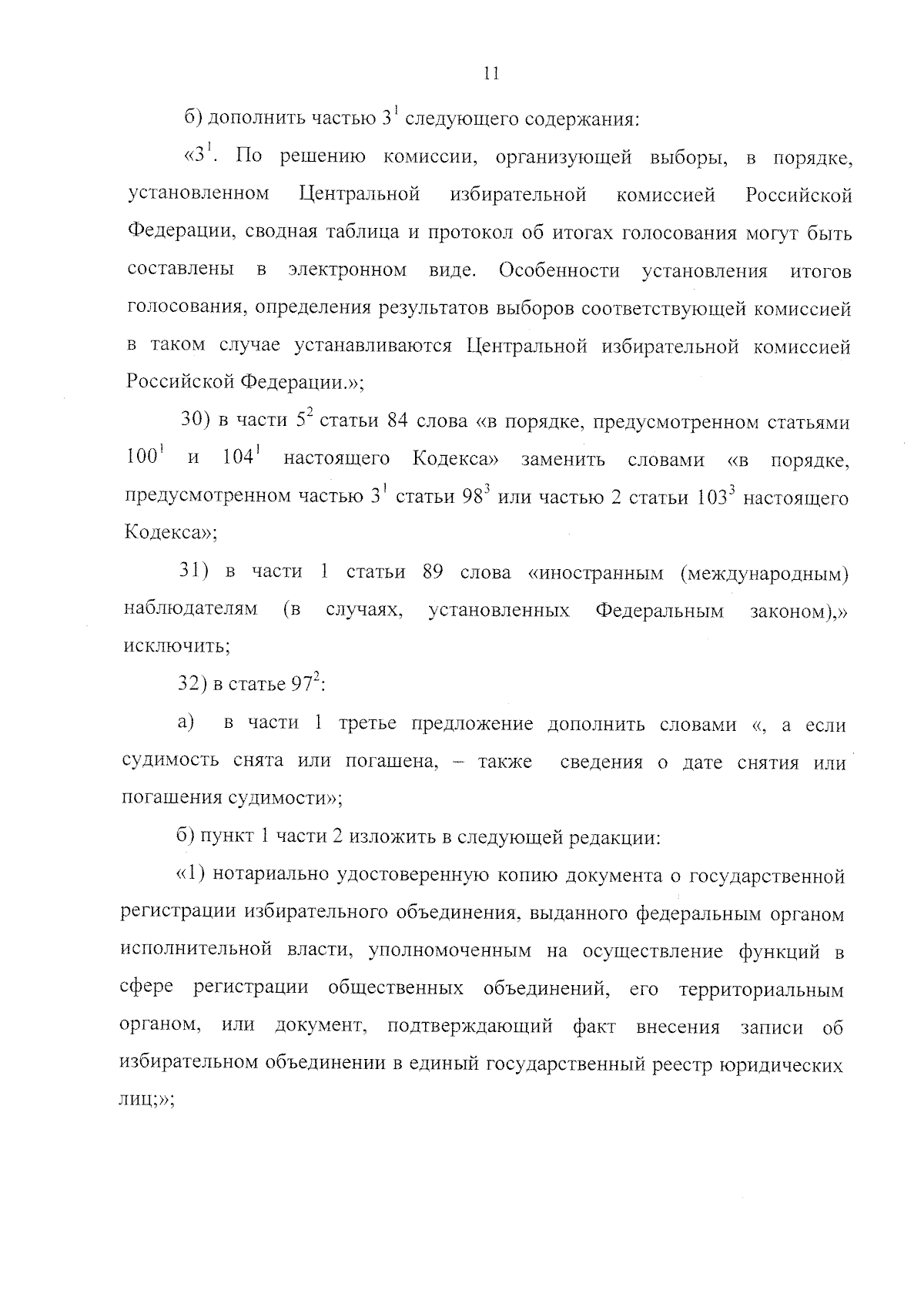 11

б) дополнить частью $3^{1}$ следующего содержания:

«$3^{1}$. По решению комиссии, организующей выборы, в порядке, установленном Центральной избирательной комиссией Российской Федерации, сводная таблица и протокол об итогах голосования могут быть составлены в электронном виде. Особенности установления итогов голосования, определения результатов выборов соответствующей комиссией в таком случае устанавливаются Центральной избирательной комиссией Российской Федерации.»;

30) в части $5^{2}$ статьи 84 слова «в порядке, предусмотренном статьями $100^{1}$ и $104^{1}$ настоящего Кодекса» заменить словами «в порядке, предусмотренном частью $3^{1}$ статьи $98^{3}$ или частью 2 статьи $103^{3}$ настоящего Кодекса»;

31) в части 1 статьи 89 слова «иностранным (международным) наблюдателям (в случаях, установленных Федеральным законом),» исключить;

32) в статье $97^{2}$:

а) в части 1 третье предложение дополнить словами «, а если судимость снята или погашена, – также сведения о дате снятия или погашения судимости»;

б) пункт 1 части 2 изложить в следующей редакции:

«1) нотариально удостоверенную копию документа о государственной регистрации избирательного объединения, выданного федеральным органом исполнительной власти, уполномоченным на осуществление функций в сфере регистрации общественных объединений, его территориальным органом, или документ, подтверждающий факт внесения записи об избирательном объединении в единый государственный реестр юридических лиц;»;